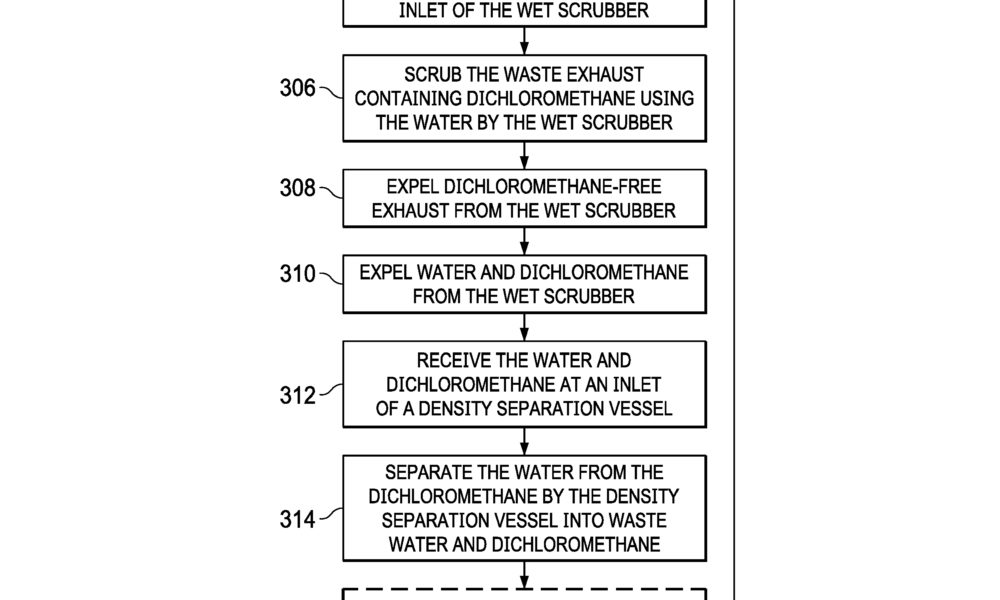 INLET OF THE WET SCRUBBER

306 SCRUB THE WASTE EXHAUST CONTAINING DICHLOROMETHANE USING THE WATER BY THE WET SCRUBBER

308 EXPEL DICHLOROMETHANE-FREE EXHAUST FROM THE WET SCRUBBER

310 EXPEL WATER AND DICHLOROMETHANE FROM THE WET SCRUBBER

312 RECEIVE THE WATER AND DICHLOROMETHANE AT AN INLET OF A DENSITY SEPARATION VESSEL

314 SEPARATE THE WATER FROM THE DICHLOROMETHANE BY THE DENSITY SEPARATION VESSEL INTO WASTE WATER AND DICHLOROMETHANE